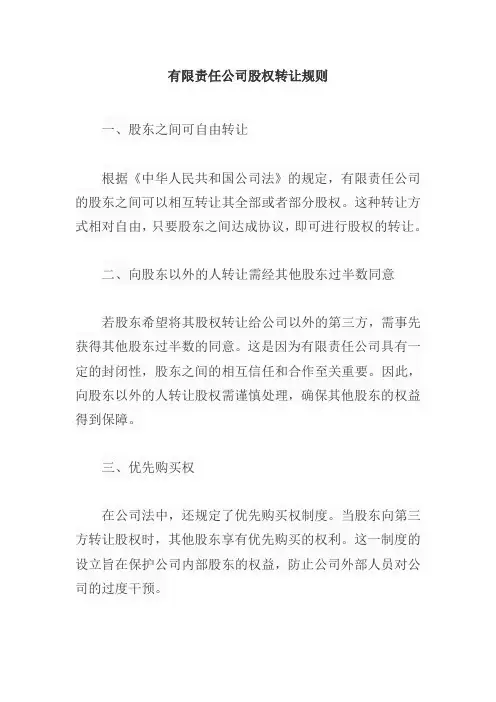 有限责任公司股权转让规则

一、股东之间可自由转让

根据《中华人民共和国公司法》的规定，有限责任公司的股东之间可以相互转让其全部或者部分股权。这种转让方式相对自由，只要股东之间达成协议，即可进行股权的转让。

二、向股东以外的人转让需经其他股东过半数同意

若股东希望将其股权转让给公司以外的第三方，需事先获得其他股东过半数的同意。这是因为有限责任公司具有一定的封闭性，股东之间的相互信任和合作至关重要。因此，向股东以外的人转让股权需谨慎处理，确保其他股东的权益得到保障。

三、优先购买权

在公司法中，还规定了优先购买权制度。当股东向第三方转让股权时，其他股东享有优先购买的权利。这一制度的设立旨在保护公司内部股东的权益，防止公司外部人员对公司的过度干预。